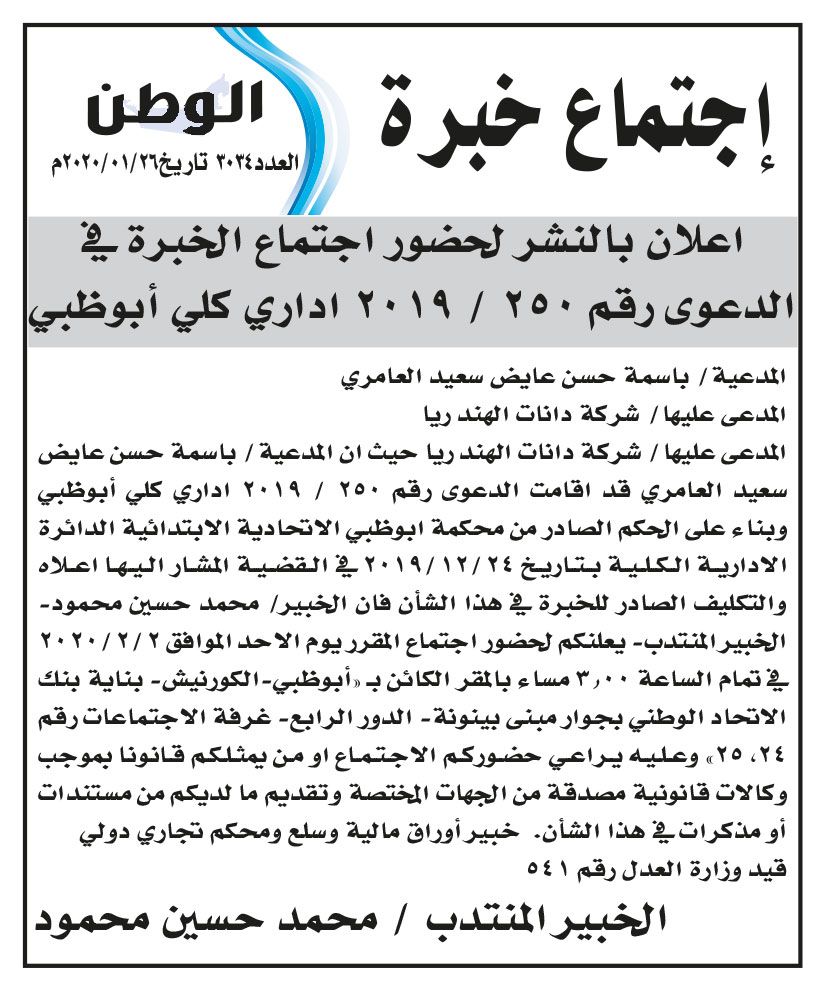 إجتماع خبرة

الوطن
العدد٣٠٣٤ تاريخ٢٠٢٠/٠١/٢٦م

اعلان بالنشر لحضور اجتماع الخبرة في الدعوى رقم ٢٥٠ / ٢٠١٩ اداري كلي أبوظبي

المدعية / باسمة حسن عايض سعيد العامري
المدعى عليها / شركة دانات الهند ريا
المدعى عليها / شركة دانات الهند ريا حيث ان المدعية / باسمة حسن عايض سعيد العامري قد اقامت الدعوى رقم ٢٥٠ / ٢٠١٩ اداري كلي أبوظبي وبناء على الحكم الصادر من محكمة ابوظبي الاتحادية الابتدائية الدائرة الادارية الكلية بتاريخ ٢٠١٩/١٢/٢٤ في القضية المشار اليها اعلاه والتكليف الصادر للخبرة في هذا الشأن فان الخبير/ محمد حسين محمود- الخبير المنتدب- يعلنكم لحضور اجتماع المقرر يوم الاحد الموافق ٢٠٢٠/٢/٢ في تمام الساعة ٣,٠٠ مساء بالمقر الكائن بـ «أبوظبي-الكورنيش- بناية بنك الاتحاد الوطني بجوار مبنى بينونة- الدور الرابع- غرفة الاجتماعات رقم ٢٤، ٢٥» وعليه يراعي حضوركم الاجتماع او من يمثلكم قانونا بموجب وكالات قانونية مصدقة من الجهات المختصة وتقديم ما لديكم من مستندات أو مذكرات في هذا الشأن. خبير أوراق مالية وسلع ومحكم تجاري دولي قيد وزارة العدل رقم ٥٤١

الخبير المنتدب / محمد حسين محمود